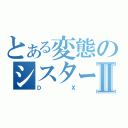 とある変態のシスターⅡ
D X